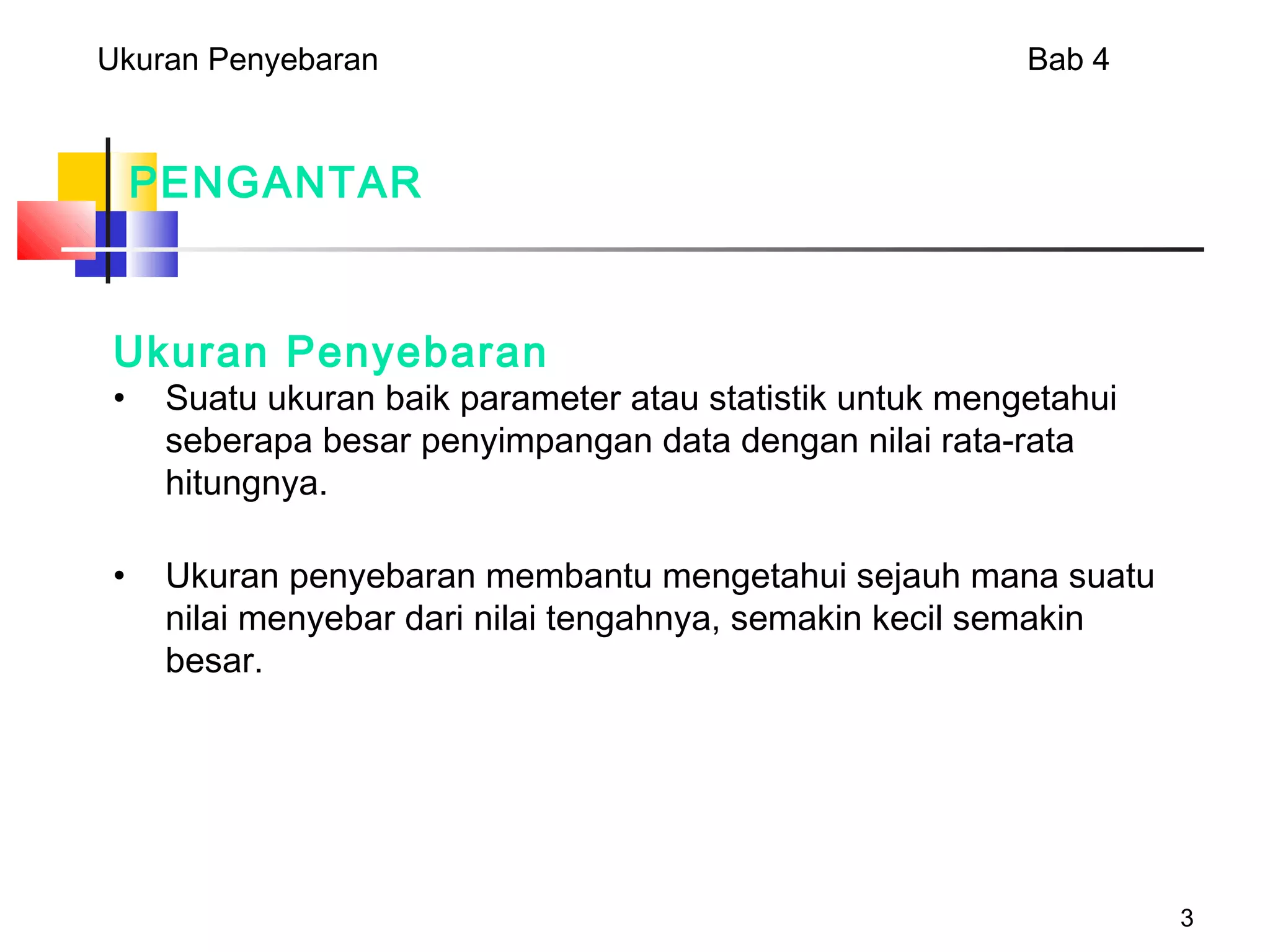 Ukuran Penyebaran

Bab 4

PENGANTAR

Ukuran Penyebaran

• Suatu ukuran baik parameter atau statistik untuk mengetahui seberapa besar penyimpangan data dengan nilai rata-rata hitungnya.

• Ukuran penyebaran membantu mengetahui sejauh mana suatu nilai menyebar dari nilai tengahnya, semakin kecil semakin besar.

3